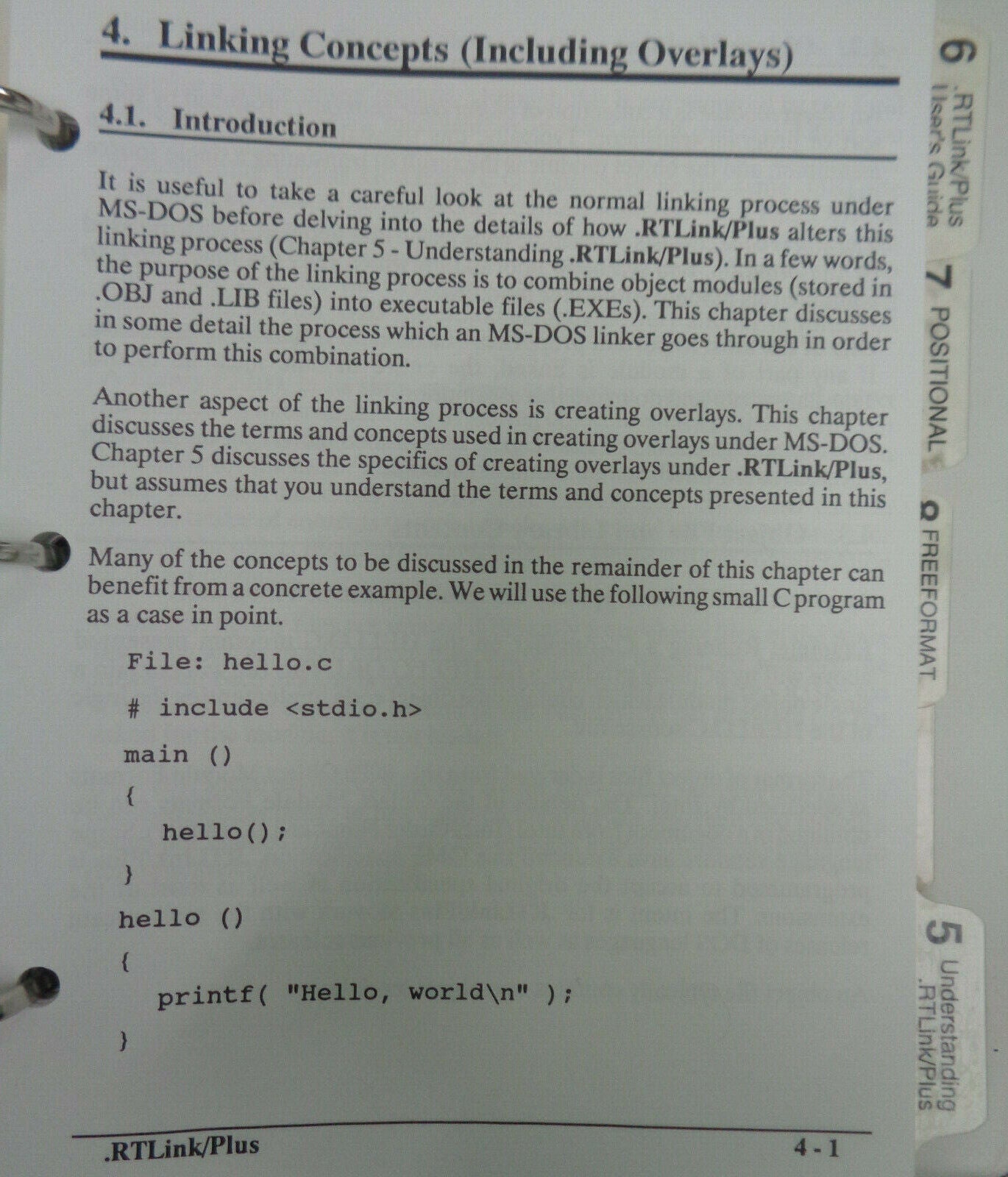 4. Linking Concepts (Including Overlays)

4.1. Introduction

It is useful to take a careful look at the normal linking process under MS-DOS before delving into the details of how .RTLink/Plus alters this linking process (Chapter 5 - Understanding .RTLink/Plus). In a few words, the purpose of the linking process is to combine object modules (stored in .OBJ and .LIB files) into executable files (.EXEs). This chapter discusses in some detail the process which an MS-DOS linker goes through in order to perform this combination.

Another aspect of the linking process is creating overlays. This chapter discusses the terms and concepts used in creating overlays under MS-DOS. Chapter 5 discusses the specifics of creating overlays under .RTLink/Plus, but assumes that you understand the terms and concepts presented in this chapter.

Many of the concepts to be discussed in the remainder of this chapter can benefit from a concrete example. We will use the following small C program as a case in point.

File: hello.c

# include <stdio.h>

main ()
{
hello();
}
hello ()
{
printf( "Hello, world\n" );
}

.RTLink/Plus 4 - 1

6 .RTLink/Plus User's Guide

7 POSITIONAL

8 FREEFORMAT

5 Understanding .RTLink/Plus